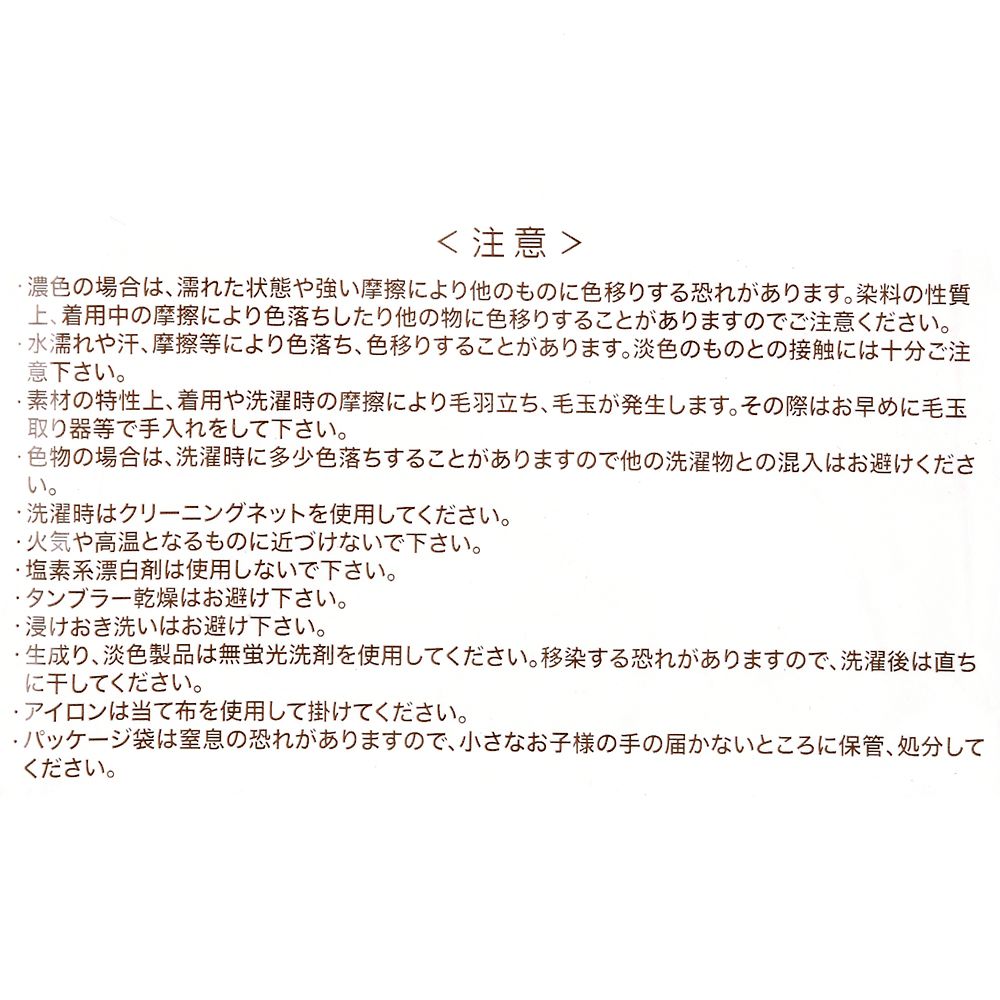 ＜注意＞

・濃色の場合は、濡れた状態や強い摩擦により他のものに色移りする恐れがあります。染料の性質上、着用中の摩擦により色落ちしたり他の物に色移りすることがありますのでご注意ください。
・水濡れや汗、摩擦等により色落ち、色移りすることがあります。淡色のものとの接触には十分ご注意下さい。
・素材の特性上、着用や洗濯時の摩擦により毛羽立ち、毛玉が発生します。その際はお早めに毛玉取り器等で手入れをして下さい。
・色物の場合は、洗濯時に多少色落ちすることがありますので他の洗濯物との混入はお避けください。
・洗濯時はクリーニングネットを使用してください。
・火気や高温となるものに近づけないで下さい。
・塩素系漂白剤は使用しないで下さい。
・タンブラー乾燥はお避け下さい。
・浸けおき洗いはお避け下さい。
・生成り、淡色製品は無蛍光洗剤を使用してください。移染する恐れがありますので、洗濯後は直ちに干してください。
・アイロンは当て布を使用して掛けてください。
・パッケージ袋は窒息の恐れがありますので、小さなお子様の手の届かないところに保管、処分してください。